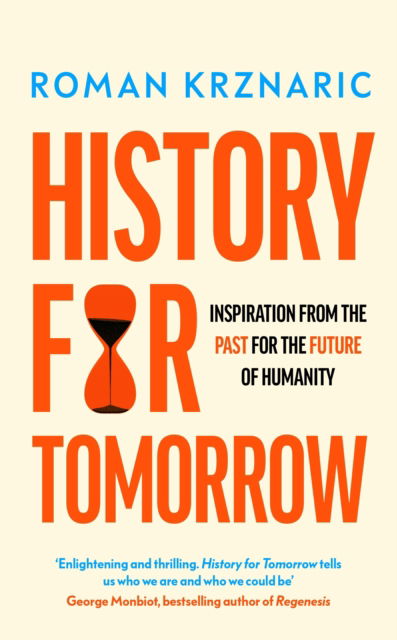 ROMAN KRZNARIC

HISTORY
FOR
TOMORROW

INSPIRATION FROM THE PAST FOR THE FUTURE OF HUMANITY

'Enlightening and thrilling. History for Tomorrow tells us who we are and who we could be'
George Monbiot, bestselling author of Regenesis